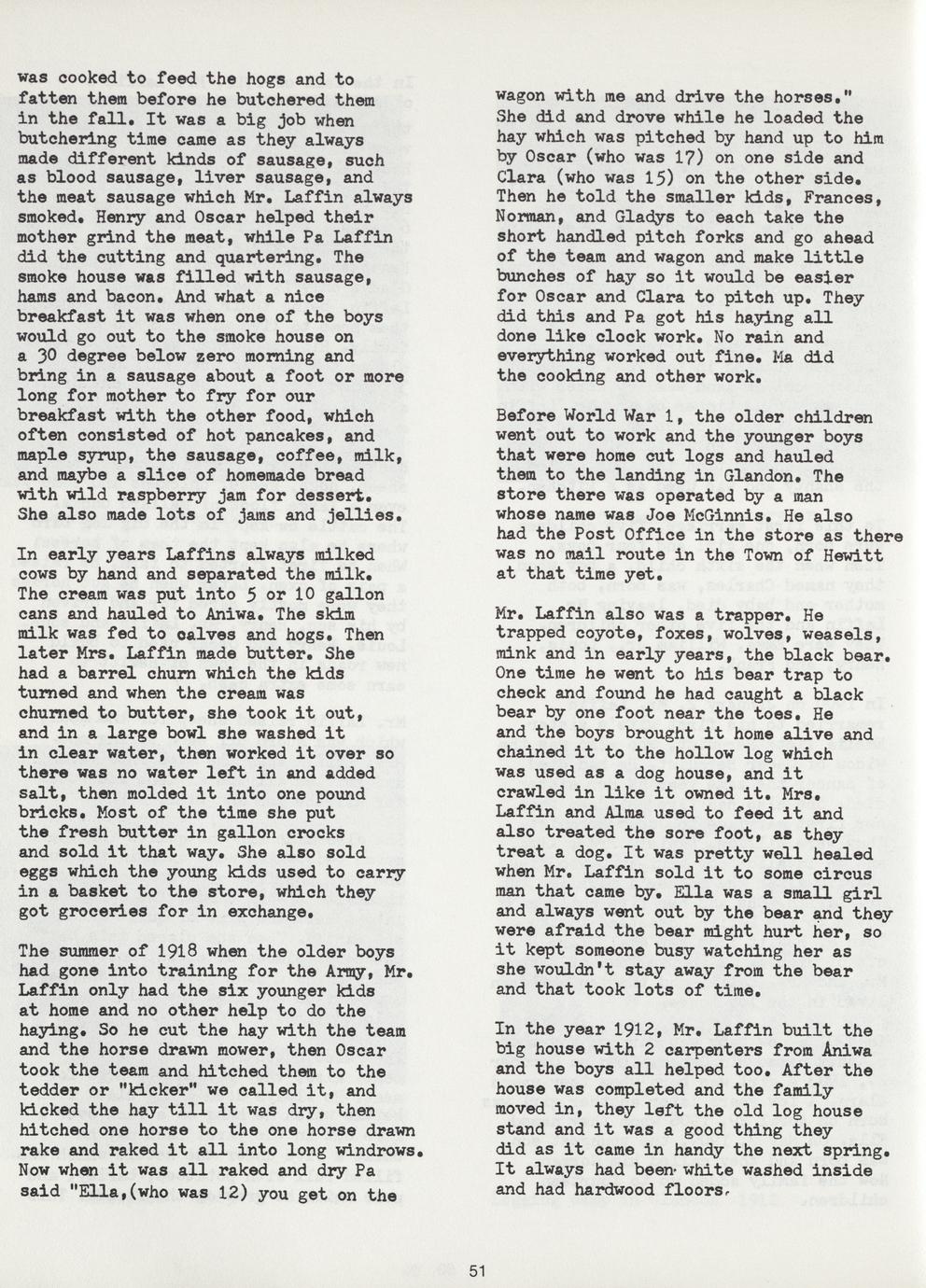 was cooked to feed the hogs and to fatten them before he butchered them in the fall. It was a big job when butchering time came as they always made different kinds of sausage, such as blood sausage, liver sausage, and the meat sausage which Mr. Laffin always smoked. Henry and Oscar helped their mother grind the meat, while Pa Laffin did the cutting and quartering. The smoke house was filled with sausage, hams and bacon. And what a nice breakfast it was when one of the boys would go out to the smoke house on a 30 degree below zero morning and bring in a sausage about a foot or more long for mother to fry for our breakfast with the other food, which often consisted of hot pancakes, and maple syrup, the sausage, coffee, milk, and maybe a slice of homemade bread with wild raspberry jam for dessert. She also made lots of jams and jellies.

In early years Laffins always milked cows by hand and separated the milk. The cream was put into 5 or 10 gallon cans and hauled to Aniwa. The skim milk was fed to calves and hogs. Then later Mrs. Laffin made butter. She had a barrel churn which the kids turned and when the cream was churned to butter, she took it out, and in a large bowl she washed it in clear water, then worked it over so there was no water left in and added salt, then molded it into one pound bricks. Most of the time she put the fresh butter in gallon crocks and sold it that way. She also sold eggs which the young kids used to carry in a basket to the store, which they got groceries for in exchange.

The summer of 1918 when the older boys had gone into training for the Army, Mr. Laffin only had the six younger kids at home and no other help to do the haying. So he cut the hay with the team and the horse drawn mower, then Oscar took the team and hitched them to the tedder or "kicker" we called it, and kicked the hay till it was dry, then hitched one horse to the one horse drawn rake and raked it all into long windrows. Now when it was all raked and dry Pa said "Ella,(who was 12) you get on the wagon with me and drive the horses." She did and drove while he loaded the hay which was pitched by hand up to him by Oscar (who was 17) on one side and Clara (who was 15) on the other side. Then he told the smaller kids, Frances, Norman, and Gladys to each take the short handled pitch forks and go ahead of the team and wagon and make little bunches of hay so it would be easier for Oscar and Clara to pitch up. They did this and Pa got his haying all done like clock work. No rain and everything worked out fine. Ma did the cooking and other work.

Before World War 1, the older children went out to work and the younger boys that were home cut logs and hauled them to the landing in Glandon. The store there was operated by a man whose name was Joe McGinnis. He also had the Post Office in the store as there was no mail route in the Town of Hewitt at that time yet.

Mr. Laffin also was a trapper. He trapped coyote, foxes, wolves, weasels, mink and in early years, the black bear. One time he went to his bear trap to check and found he had caught a black bear by one foot near the toes. He and the boys brought it home alive and chained it to the hollow log which was used as a dog house, and it crawled in like it owned it. Mrs. Laffin and Alma used to feed it and also treated the sore foot, as they treat a dog. It was pretty well healed when Mr. Laffin sold it to some circus man that came by. Ella was a small girl and always went out by the bear and they were afraid the bear might hurt her, so it kept someone busy watching her as she wouldn't stay away from the bear and that took lots of time.

In the year 1912, Mr. Laffin built the big house with 2 carpenters from Aniwa and the boys all helped too. After the house was completed and the family moved in, they left the old log house stand and it was a good thing they did as it came in handy the next spring. It always had been white washed inside and had hardwood floors.

51